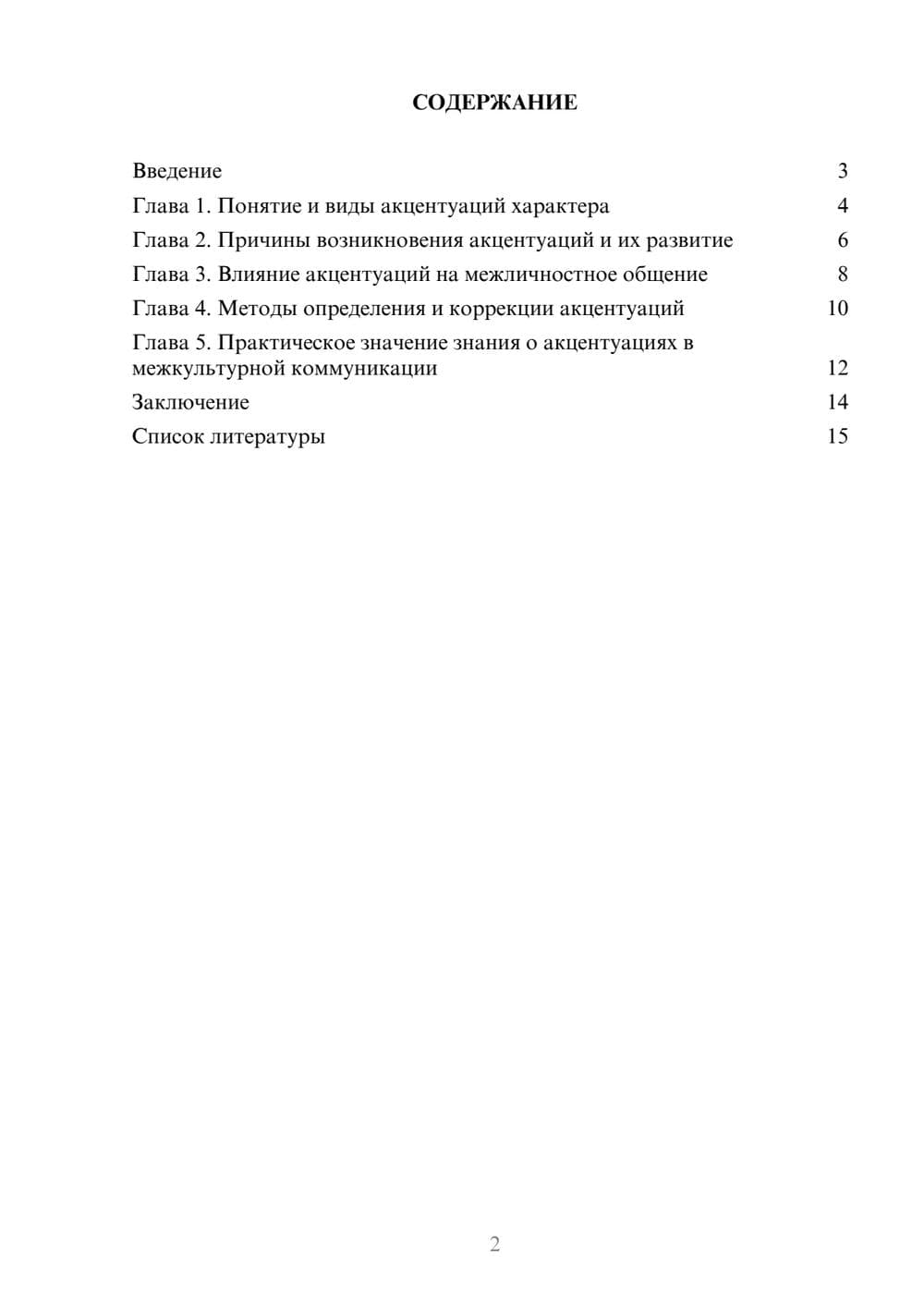 СОДЕРЖАНИЕ

Введение 3
Глава 1. Понятие и виды акцентуаций характера 4
Глава 2. Причины возникновения акцентуаций и их развитие 6
Глава 3. Влияние акцентуаций на межличностное общение 8
Глава 4. Методы определения и коррекции акцентуаций 10
Глава 5. Практическое значение знания о акцентуациях в межкультурной коммуникации 12
Заключение 14
Список литературы 15

2